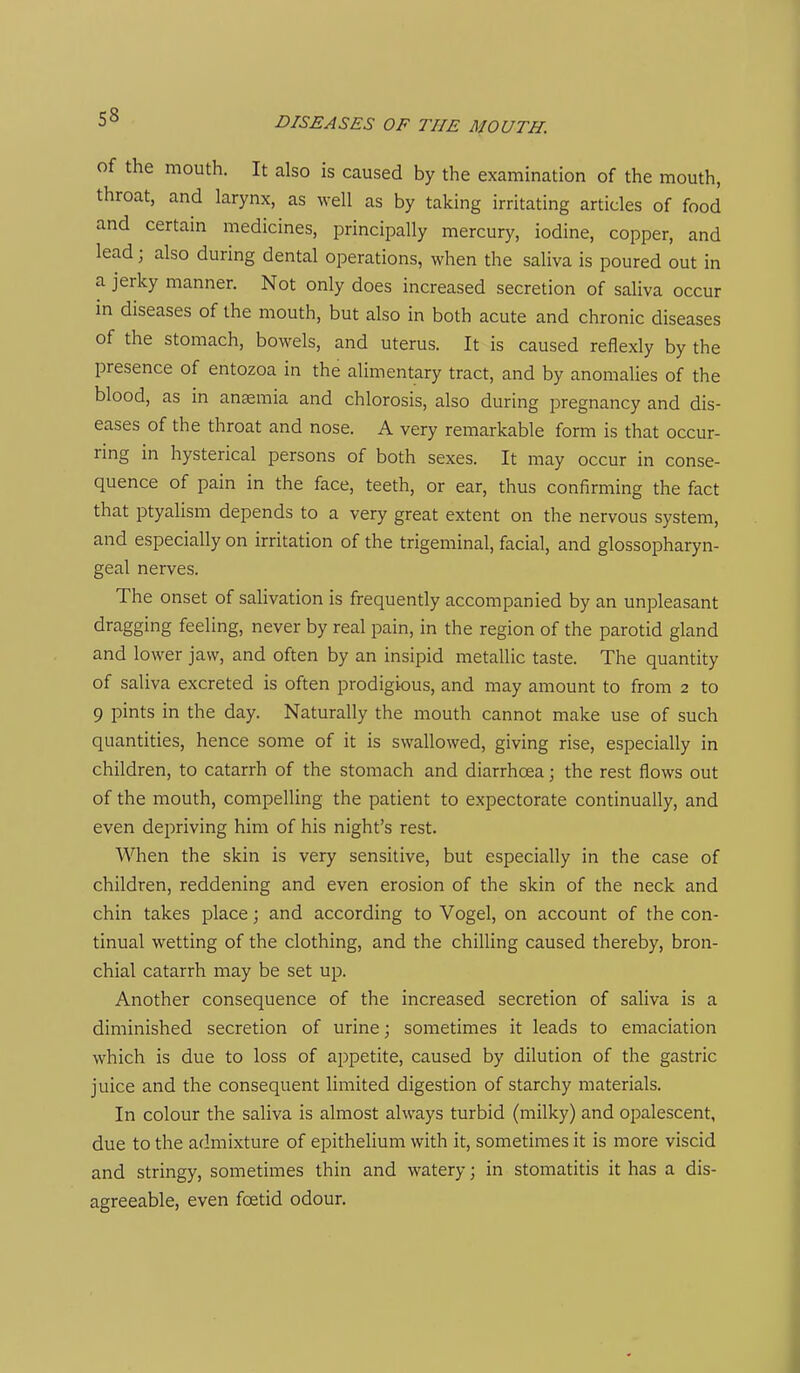 58 DISEASES OF THE MOUTH.

of the mouth. It also is caused by the examination of the mouth, throat, and larynx, as well as by taking irritating articles of food and certain medicines, principally mercury, iodine, copper, and lead; also during dental operations, when the saliva is poured out in a jerky manner. Not only does increased secretion of saliva occur in diseases of the mouth, but also in both acute and chronic diseases of the stomach, bowels, and uterus. It is caused reflexly by the presence of entozoa in the alimentary tract, and by anomalies of the blood, as in anæmia and chlorosis, also during pregnancy and diseases of the throat and nose. A very remarkable form is that occurring in hysterical persons of both sexes. It may occur in consequence of pain in the face, teeth, or ear, thus confirming the fact that ptyalism depends to a very great extent on the nervous system, and especially on irritation of the trigeminal, facial, and glossopharyngeal nerves.

The onset of salivation is frequently accompanied by an unpleasant dragging feeling, never by real pain, in the region of the parotid gland and lower jaw, and often by an insipid metallic taste. The quantity of saliva excreted is often prodigious, and may amount to from 2 to 9 pints in the day. Naturally the mouth cannot make use of such quantities, hence some of it is swallowed, giving rise, especially in children, to catarrh of the stomach and diarrhœa; the rest flows out of the mouth, compelling the patient to expectorate continually, and even depriving him of his night's rest.

When the skin is very sensitive, but especially in the case of children, reddening and even erosion of the skin of the neck and chin takes place; and according to Vogel, on account of the continual wetting of the clothing, and the chilling caused thereby, bronchial catarrh may be set up.

Another consequence of the increased secretion of saliva is a diminished secretion of urine; sometimes it leads to emaciation which is due to loss of appetite, caused by dilution of the gastric juice and the consequent limited digestion of starchy materials.

In colour the saliva is almost always turbid (milky) and opalescent, due to the admixture of epithelium with it, sometimes it is more viscid and stringy, sometimes thin and watery; in stomatitis it has a disagreeable, even fœtid odour.